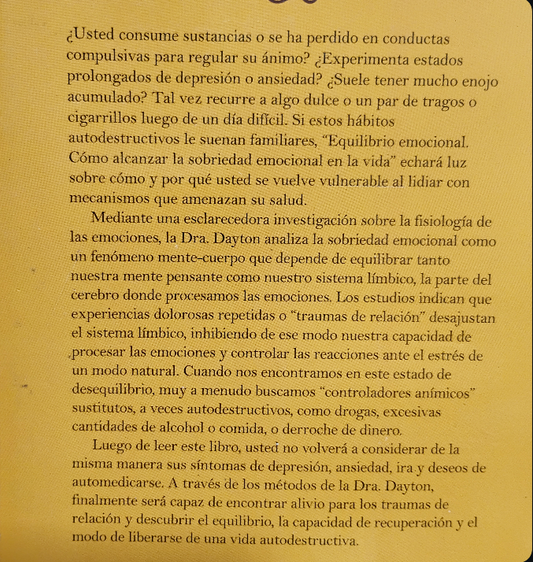 ¿Usted consume sustancias o se ha perdido en conductas compulsivas para regular su ánimo? ¿Experimenta estados prolongados de depresión o ansiedad? ¿Suele tener mucho enojo acumulado? Tal vez recurre a algo dulce o un par de tragos o cigarrillos luego de un día difícil. Si estos hábitos autodestructivos le suenan familiares, "Equilibrio emocional. Cómo alcanzar la sobriedad emocional en la vida" echará luz sobre cómo y por qué usted se vuelve vulnerable al lidiar con mecanismos que amenazan su salud.

Mediante una esclarecedora investigación sobre la fisiología de las emociones, la Dra. Dayton analiza la sobriedad emocional como un fenómeno mente-cuerpo que depende de equilibrar tanto nuestra mente pensante como nuestro sistema límbico, la parte del cerebro donde procesamos las emociones. Los estudios indican que experiencias dolorosas repetidas o "traumas de relación" desajustan el sistema límbico, inhibiendo de ese modo nuestra capacidad de procesar las emociones y controlar las reacciones ante el estrés de un modo natural. Cuando nos encontramos en este estado de desequilibrio, muy a menudo buscamos "controladores anímicos" sustitutos, a veces autodestructivos, como drogas, excesivas cantidades de alcohol o comida, o derroche de dinero.

Luego de leer este libro, usted no volverá a considerar de la misma manera sus síntomas de depresión, ansiedad, ira y deseos de automedicarse. A través de los métodos de la Dra. Dayton, finalmente será capaz de encontrar alivio para los traumas de relación y descubrir el equilibrio, la capacidad de recuperación y el modo de liberarse de una vida autodestructiva.